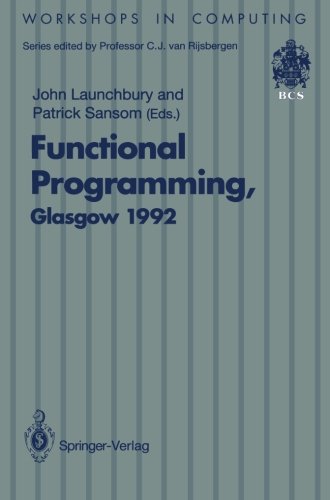 WORKSHOPS IN COMPUTING

Series edited by Professor C.J. van Rijsbergen

BCS

John Launchbury and
Patrick Sansom (Eds.)

Functional Programming, Glasgow 1992

Springer-Verlag